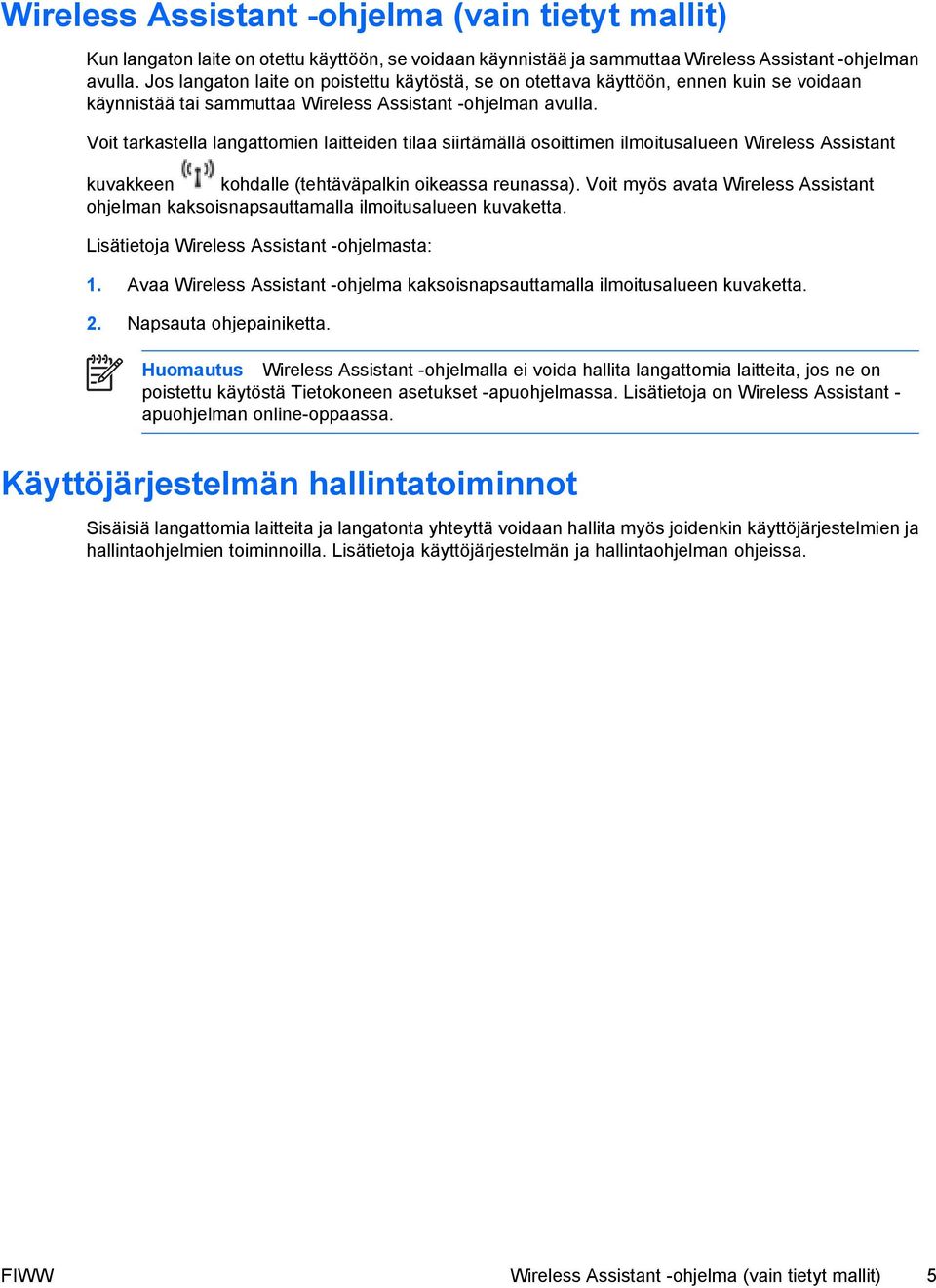 Wireless Assistant -ohjelma (vain tietyt mallit)

Kun langaton laite on otettu käyttöön, se voidaan käynnistää ja sammuttaa Wireless Assistant -ohjelman avulla. Jos langaton laite on poistettu käytöstä, se on otettava käyttöön, ennen kuin se voidaan käynnistää tai sammuttaa Wireless Assistant -ohjelman avulla.

Voit tarkastella langattomien laitteiden tilaa siirtämällä osoittimen ilmoitusalueen Wireless Assistant kuvakkeen kohdalle (tehtäväpalkin oikeassa reunassa). Voit myös avata Wireless Assistant ohjelman kaksoisnapsauttamalla ilmoitusalueen kuvaketta.

Lisätietoja Wireless Assistant -ohjelmasta:

1. Avaa Wireless Assistant -ohjelma kaksoisnapsauttamalla ilmoitusalueen kuvaketta.

2. Napsauta ohjepainiketta.

Huomautus Wireless Assistant -ohjelmalla ei voida hallita langattomia laitteita, jos ne on poistettu käytöstä Tietokoneen asetukset -apuohjelmassa. Lisätietoja on Wireless Assistant -apuohjelman online-oppaassa.

Käyttöjärjestelmän hallintatoiminnot

Sisäisiä langattomia laitteita ja langatonta yhteyttä voidaan hallita myös joidenkin käyttöjärjestelmien ja hallintaohjelmien toiminnoilla. Lisätietoja käyttöjärjestelmän ja hallintaohjelman ohjeissa.

FIWW Wireless Assistant -ohjelma (vain tietyt mallit) 5